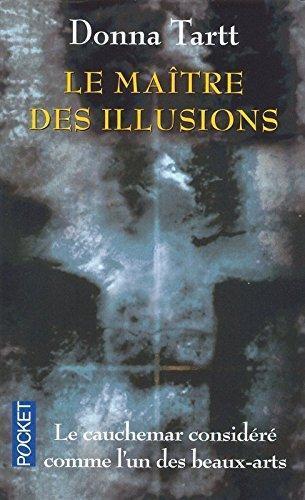 Donna Tartt

LE MAÎTRE DES ILLUSIONS

POCKET

Le cauchemar considéré comme l'un des beaux-arts